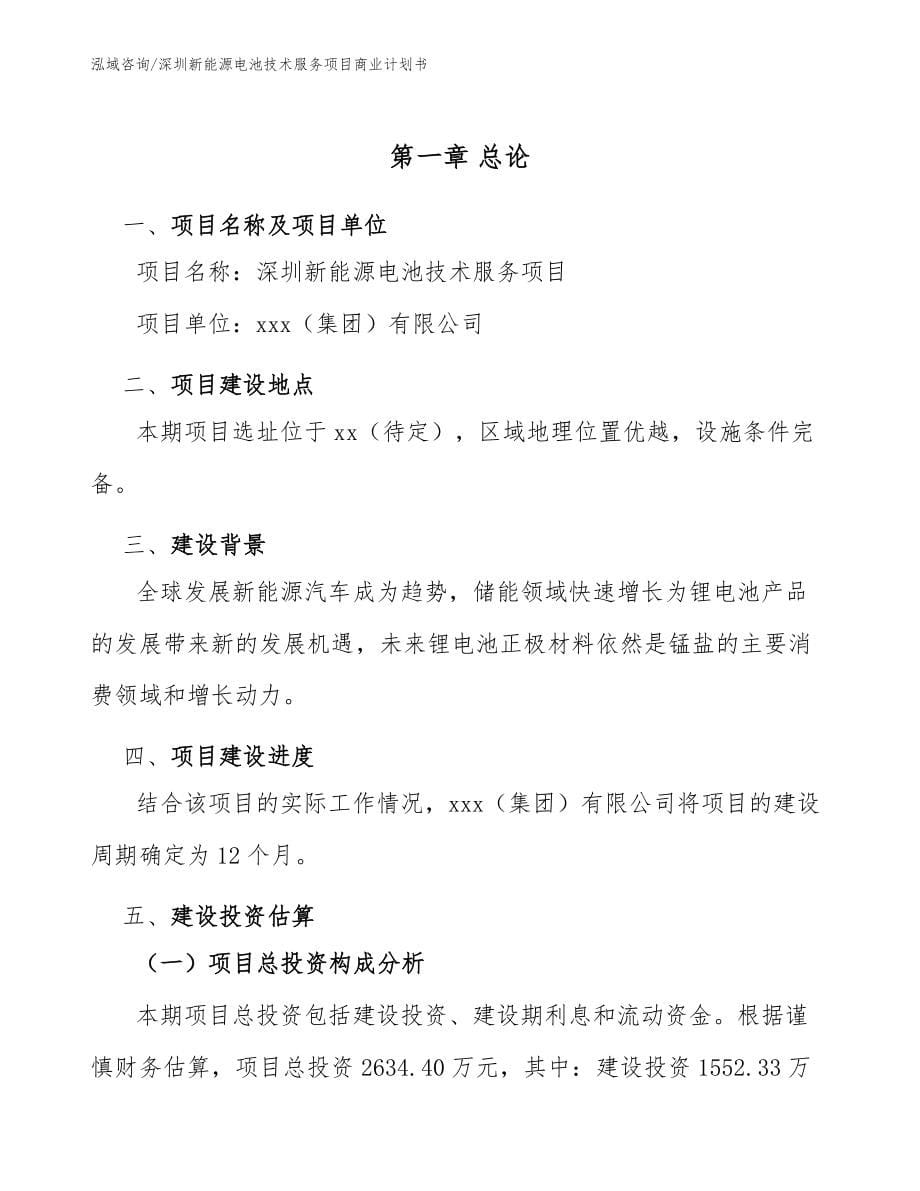 泓域咨询/深圳新能源电池技术服务项目商业计划书

第一章 总论

一、项目名称及项目单位

项目名称：深圳新能源电池技术服务项目

项目单位：xxx（集团）有限公司

二、项目建设地点

本期项目选址位于 xx（待定），区域地理位置优越，设施条件完备。

三、建设背景

全球发展新能源汽车成为趋势，储能领域快速增长为锂电池产品的发展带来新的发展机遇，未来锂电池正极材料依然是锰盐的主要消费领域和增长动力。

四、项目建设进度

结合该项目的实际工作情况，xxx（集团）有限公司将项目的建设周期确定为 12 个月。

五、建设投资估算

（一）项目总投资构成分析

本期项目总投资包括建设投资、建设期利息和流动资金。根据谨慎财务估算，项目总投资 2634.40 万元，其中：建设投资 1552.33 万